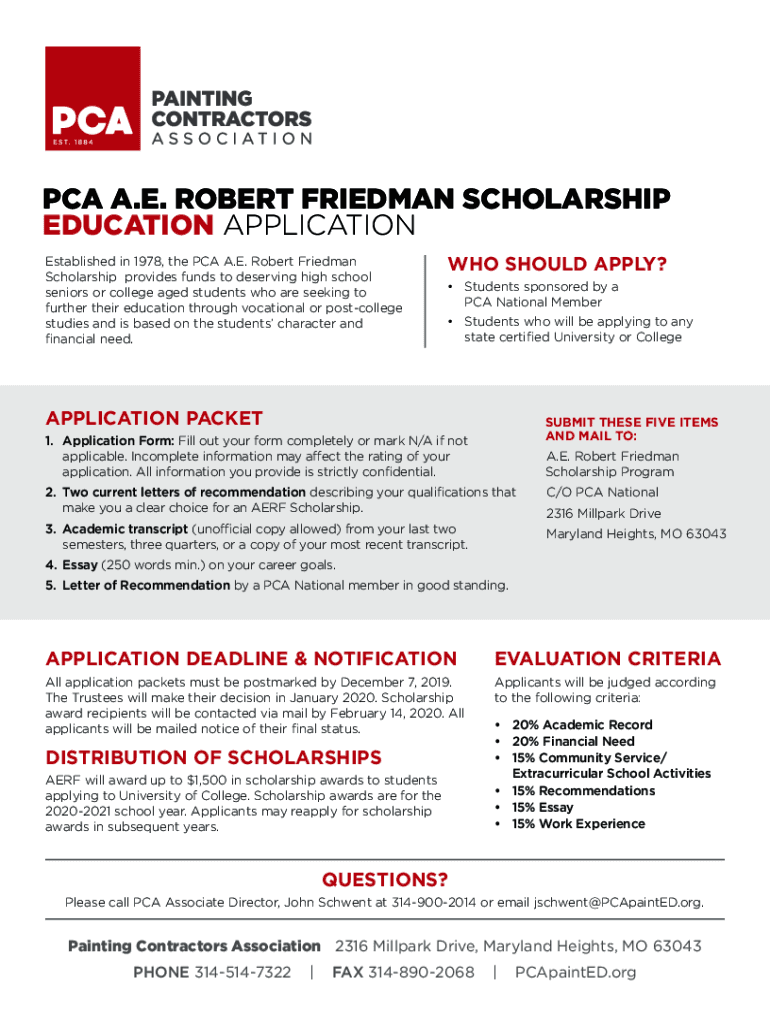 PCA
EST. 1884
PAINTING CONTRACTORS ASSOCIATION

PCA A.E. ROBERT FRIEDMAN SCHOLARSHIP
EDUCATION APPLICATION

Established in 1978, the PCA A.E. Robert Friedman Scholarship provides funds to deserving high school seniors or college aged students who are seeking to further their education through vocational or post-college studies and is based on the students' character and financial need.

WHO SHOULD APPLY?
• Students sponsored by a PCA National Member
• Students who will be applying to any state certified University or College

APPLICATION PACKET
1. Application Form: Fill out your form completely or mark N/A if not applicable. Incomplete information may affect the rating of your application. All information you provide is strictly confidential.
2. Two current letters of recommendation describing your qualifications that make you a clear choice for an AERF Scholarship.
3. Academic transcript (unofficial copy allowed) from your last two semesters, three quarters, or a copy of your most recent transcript.
4. Essay (250 words min.) on your career goals.
5. Letter of Recommendation by a PCA National member in good standing.

SUBMIT THESE FIVE ITEMS AND MAIL TO:
A.E. Robert Friedman Scholarship Program
C/O PCA National
2316 Millpark Drive
Maryland Heights, MO 63043

APPLICATION DEADLINE & NOTIFICATION
All application packets must be postmarked by December 7, 2019. The Trustees will make their decision in January 2020. Scholarship award recipients will be contacted via mail by February 14, 2020. All applicants will be mailed notice of their final status.

DISTRIBUTION OF SCHOLARSHIPS
AERF will award up to $1,500 in scholarship awards to students applying to University of College. Scholarship awards are for the 2020-2021 school year. Applicants may reapply for scholarship awards in subsequent years.

EVALUATION CRITERIA
Applicants will be judged according to the following criteria:
• 20% Academic Record
• 20% Financial Need
• 15% Community Service/ Extracurricular School Activities
• 15% Recommendations
• 15% Essay
• 15% Work Experience

QUESTIONS?
Please call PCA Associate Director, John Schwent at 314-900-2014 or email jschwent@PCApaintED.org.

Painting Contractors Association 2316 Millpark Drive, Maryland Heights, MO 63043
PHONE 314-514-7322 | FAX 314-890-2068 | PCApaintED.org